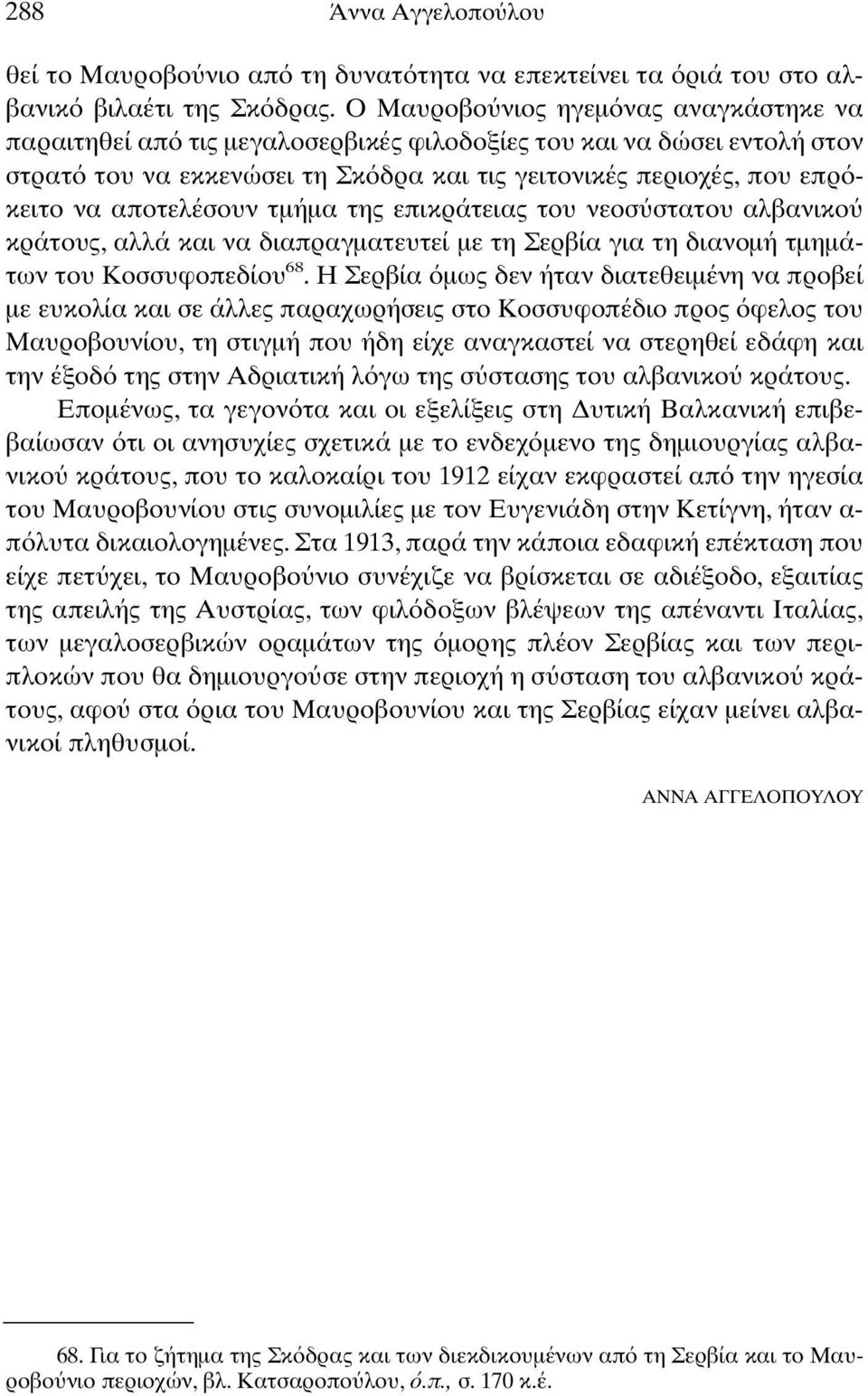 288 Άννα Αγγελοπούλου

θεί το Μαυροβούνιο από τη δυνατότητα να επεκτείνει τα όριά του στο αλβανικό βιλαέτι της Σκόδρας. Ο Μαυροβούνιος ηγεμόνας αναγκάστηκε να παραιτηθεί από τις μεγαλοσερβικές φιλοδοξίες του και να δώσει εντολή στον στρατό του να εκκενώσει τη Σκόδρα και τις γειτονικές περιοχές, που επρόκειτο να αποτελέσουν τμήμα της επικράτειας του νεοσύστατου αλβανικού κράτους, αλλά και να διαπραγματευτεί με τη Σερβία για τη διανομή τμημάτων του Κοσσυφοπεδίου$^{68}$. Η Σερβία όμως δεν ήταν διατεθειμένη να προβεί με ευκολία και σε άλλες παραχωρήσεις στο Κοσσυφοπέδιο προς όφελος του Μαυροβουνίου, τη στιγμή που ήδη είχε αναγκαστεί να στερηθεί εδάφη και την έξοδό της στην Αδριατική λόγω της σύστασης του αλβανικού κράτους.

Επομένως, τα γεγονότα και οι εξελίξεις στη Δυτική Βαλκανική επιβεβαίωσαν ότι οι ανησυχίες σχετικά με το ενδεχόμενο της δημιουργίας αλβανικού κράτους, που το καλοκαίρι του 1912 είχαν εκφραστεί από την ηγεσία του Μαυροβουνίου στις συνομιλίες με τον Ευγενιάδη στην Κετίγνη, ήταν απόλυτα δικαιολογημένες. Στα 1913, παρά την κάποια εδαφική επέκταση που είχε πετύχει, το Μαυροβούνιο συνέχιζε να βρίσκεται σε αδιέξοδο, εξαιτίας της απειλής της Αυστρίας, των φιλόδοξων βλέψεων της απέναντι Ιταλίας, των μεγαλοσερβικών οραμάτων της όμορης πλέον Σερβίας και των περιπλοκών που θα δημιουργούσε στην περιοχή η σύσταση του αλβανικού κράτους, αφού στα όρια του Μαυροβουνίου και της Σερβίας είχαν μείνει αλβανικοί πληθυσμοί.

ΑΝΝΑ ΑΓΓΕΛΟΠΟΥΛΟΥ

68. Για το ζήτημα της Σκόδρας και των διεκδικουμένων από τη Σερβία και το Μαυροβούνιο περιοχών, βλ. Κατσαροπούλου, ό.π., σ. 170 κ.έ.